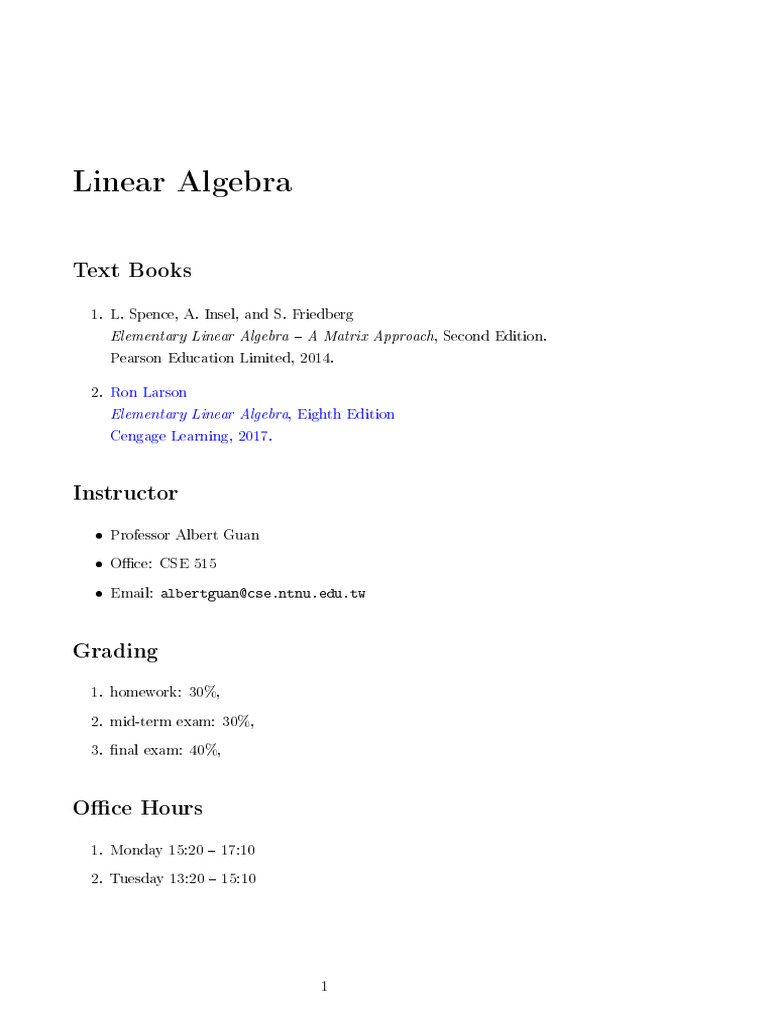 Linear Algebra

Text Books

1. L. Spence, A. Insel, and S. Friedberg
Elementary Linear Algebra – A Matrix Approach, Second Edition.
Pearson Education Limited, 2014.

2. Ron Larson
Elementary Linear Algebra, Eighth Edition
Cengage Learning, 2017.

Instructor

• Professor Albert Guan
• Office: CSE 515
• Email: albertguan@cse.ntnu.edu.tw

Grading

1. homework: 30%,
2. mid-term exam: 30%,
3. final exam: 40%,

Office Hours

1. Monday 15:20 – 17:10
2. Tuesday 13:20 – 15:10

1